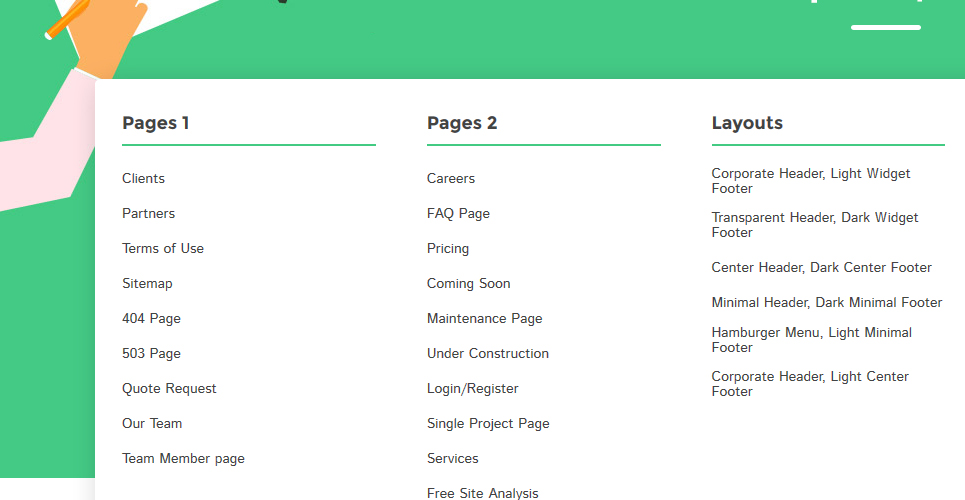 Pages 1

Clients

Partners

Terms of Use

Sitemap

404 Page

503 Page

Quote Request

Our Team

Team Member page

Pages 2

Careers

FAQ Page

Pricing

Coming Soon

Maintenance Page

Under Construction

Login/Register

Single Project Page

Services

Free Site Analysis

Layouts

Corporate Header, Light Widget Footer

Transparent Header, Dark Widget Footer

Center Header, Dark Center Footer

Minimal Header, Dark Minimal Footer

Hamburger Menu, Light Minimal Footer

Corporate Header, Light Center Footer